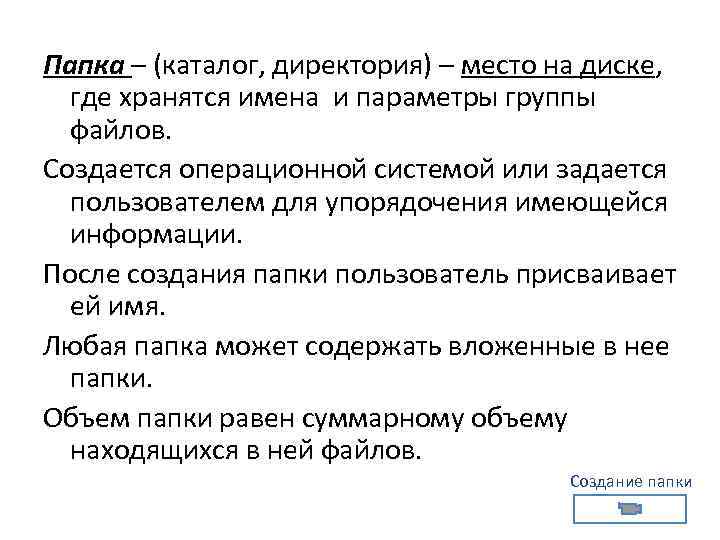 Папка – (каталог, директория) – место на диске, где хранятся имена и параметры группы файлов.

Создается операционной системой или задается пользователем для упорядочения имеющейся информации.

После создания папки пользователь присваивает ей имя.

Любая папка может содержать вложенные в нее папки.

Объем папки равен суммарному объему находящихся в ней файлов.

Создание папки